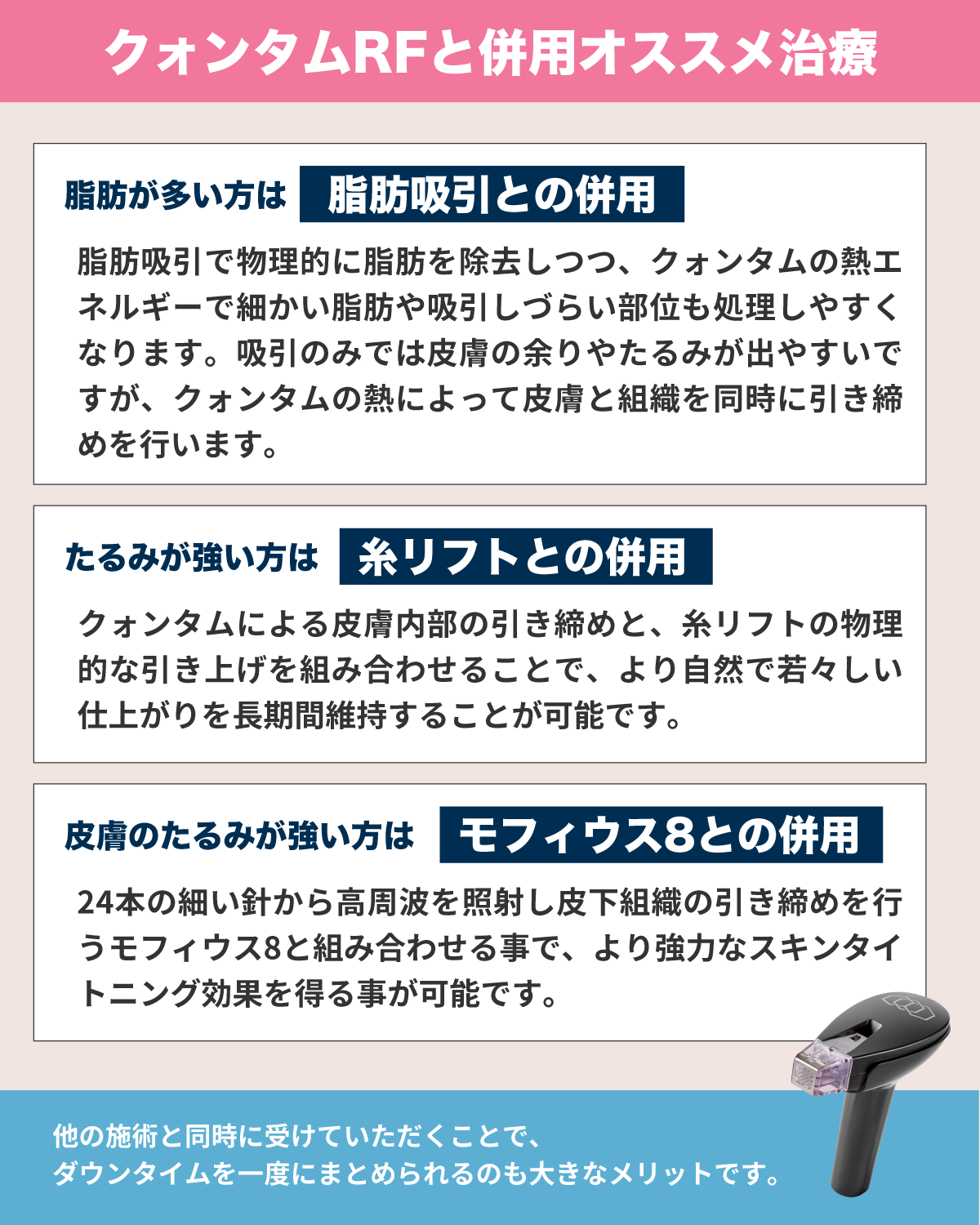 クォンタムRFと併用オススメ治療

脂肪が多い方は 脂肪吸引との併用

脂肪吸引で物理的に脂肪を除去しつつ、クォンタムの熱エネルギーで細かい脂肪や吸引しづらい部位も処理しやすくなります。吸引のみでは皮膚の余りやたるみが出やすいですが、クォンタムの熱によって皮膚と組織を同時に引き締めを行います。

たるみが強い方は 糸リフトとの併用

クォンタムによる皮膚内部の引き締めと、糸リフトの物理的な引き上げを組み合わせることで、より自然で若々しい仕上がりを長期間維持することが可能です。

皮膚のたるみが強い方は モフィウス8との併用

24本の細い針から高周波を照射し皮下組織の引き締めを行うモフィウス8と組み合わせる事で、より強力なスキンタイトニング効果を得る事が可能です。

他の施術と同時に受けていただくことで、
ダウンタイムを一度にまとめられるのも大きなメリットです。